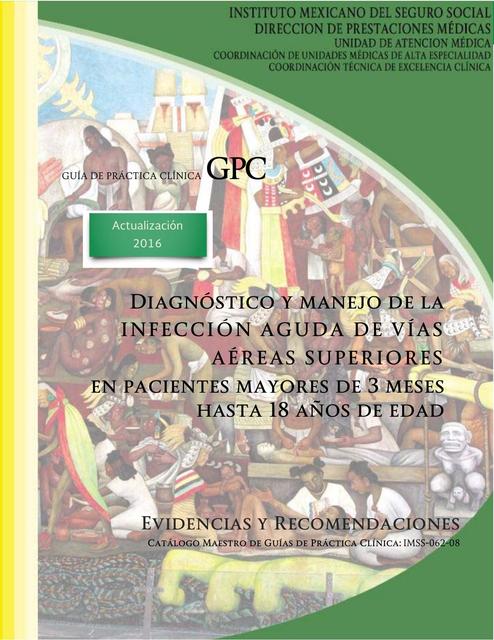 INSTITUTO MEXICANO DEL SEGURO SOCIAL
DIRECCION DE PRESTACIONES MÉDICAS
UNIDAD DE ATENCION MÉDICA
COORDINACIÓN DE UNIDADES MÉDICAS DE ALTA ESPECIALIDAD
COORDINACIÓN TÉCNICA DE EXCELENCIA CLÍNICA

GUÍA DE PRÁCTICA CLÍNICA GPC

Actualización
2016

DIAGNÓSTICO Y MANEJO DE LA INFECCIÓN AGUDA DE VÍAS AÉREAS SUPERIORES EN PACIENTES MAYORES DE 3 MESES HASTA 18 AÑOS DE EDAD

EVIDENCIAS Y RECOMENDACIONES
CATÁLOGO MAESTRO DE GUÍAS DE PRÁCTICA CLÍNICA: IMSS-062-08